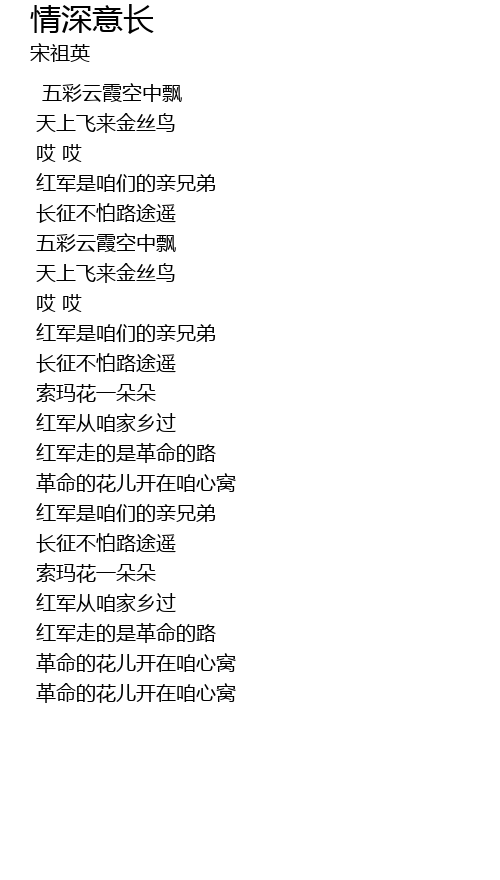 情深意长
宋祖英

五彩云霞空中飘
天上飞来金丝鸟
哎 哎
红军是咱们的亲兄弟
长征不怕路途遥
五彩云霞空中飘
天上飞来金丝鸟
哎 哎
红军是咱们的亲兄弟
长征不怕路途遥
索玛花一朵朵
红军从咱家乡过
红军走的是革命的路
革命的花儿开在咱心窝
红军是咱们的亲兄弟
长征不怕路途遥
索玛花一朵朵
红军从咱家乡过
红军走的是革命的路
革命的花儿开在咱心窝
革命的花儿开在咱心窝